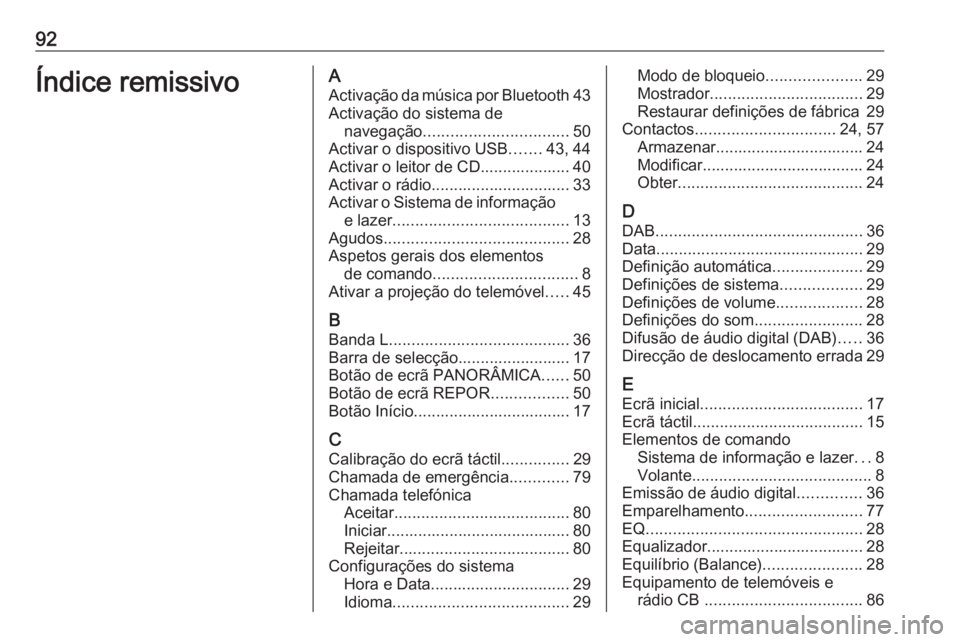 92

Índice remissivo

A
Activação da música por Bluetooth 43
Activação do sistema de navegação................................ 50
Activar o dispositivo USB....... 43, 44
Activar o leitor de CD.................... 40
Activar o rádio............................... 33
Activar o Sistema de informação e lazer....................................... 13
Agudos......................................... 28
Aspetos gerais dos elementos de comando................................ 8
Ativar a projeção do telemóvel..... 45

B
Banda L........................................ 36
Barra de selecção......................... 17
Botão de ecrã PANORÂMICA...... 50
Botão de ecrã REPOR................. 50
Botão Início................................... 17

C
Calibração do ecrã táctil............... 29
Chamada de emergência............. 79
Chamada telefónica
Aceitar....................................... 80
Iniciar......................................... 80
Rejeitar...................................... 80
Configurações do sistema
Hora e Data............................... 29
Idioma....................................... 29
Modo de bloqueio..................... 29
Mostrador.................................. 29
Restaurar definições de fábrica 29
Contactos............................... 24, 57
Armazenar................................. 24
Modificar.................................... 24
Obter......................................... 24

D
DAB.............................................. 36
Data.............................................. 29
Definição automática.................... 29
Definições de sistema.................. 29
Definições de volume................... 28
Definições do som........................ 28
Difusão de áudio digital (DAB)..... 36
Direcção de deslocamento errada 29

E
Ecrã inicial.................................... 17
Ecrã táctil...................................... 15
Elementos de comando
Sistema de informação e lazer... 8
Volante........................................ 8
Emissão de áudio digital.............. 36
Emparelhamento.......................... 77
EQ................................................ 28
Equalizador................................... 28
Equilíbrio (Balance)...................... 28
Equipamento de telemóveis e rádio CB ................................... 86

carmanualsonline.info